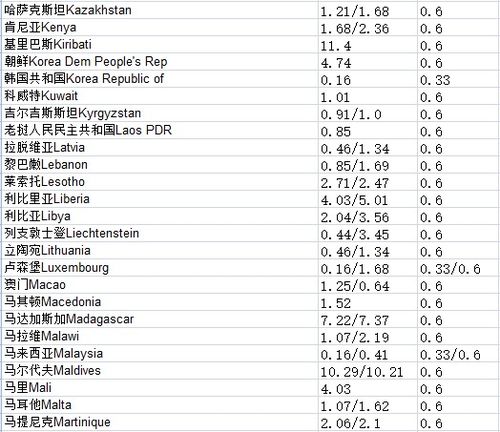 | | | |
|---|---|---|
| 哈萨克斯坦Kazakhstan | 1.21/1.68 | 0.6 |
| 肯尼亚Kenya | 1.68/2.36 | 0.6 |
| 基里巴斯Kiribati | 11.4 | 0.6 |
| 朝鲜Korea Dem People's Rep | 4.74 | 0.6 |
| 韩国共和国Korea Republic of | 0.16 | 0.33 |
| 科威特Kuwait | 1.01 | 0.6 |
| 吉尔吉斯斯坦Kyrgyzstan | 0.91/1.0 | 0.6 |
| 老挝人民民主共和国Laos PDR | 0.85 | 0.6 |
| 拉脱维亚Latvia | 0.46/1.34 | 0.6 |
| 黎巴嫩Lebanon | 0.85/1.69 | 0.6 |
| 莱索托Lesotho | 2.71/2.47 | 0.6 |
| 利比里亚Liberia | 4.03/5.01 | 0.6 |
| 利比亚Libya | 2.04/3.56 | 0.6 |
| 列支敦士登Liechtenstein | 0.44/3.45 | 0.6 |
| 立陶宛Lithuania | 0.46/1.34 | 0.6 |
| 卢森堡Luxembourg | 0.16/1.68 | 0.33/0.6 |
| 澳门Macao | 1.25/0.64 | 0.6 |
| 马其顿Macedonia | 1.52 | 0.6 |
| 马达加斯加Madagascar | 7.22/7.37 | 0.6 |
| 马拉维Malawi | 1.07/2.19 | 0.6 |
| 马来西亚Malaysia | 0.16/0.41 | 0.33/0.6 |
| 马尔代夫Maldives | 10.29/10.21 | 0.6 |
| 马里Mali | 4.03 | 0.6 |
| 马耳他Malta | 1.07/1.62 | 0.6 |
| 马提尼克Martinique | 2.06/2.1 | 0.6 |